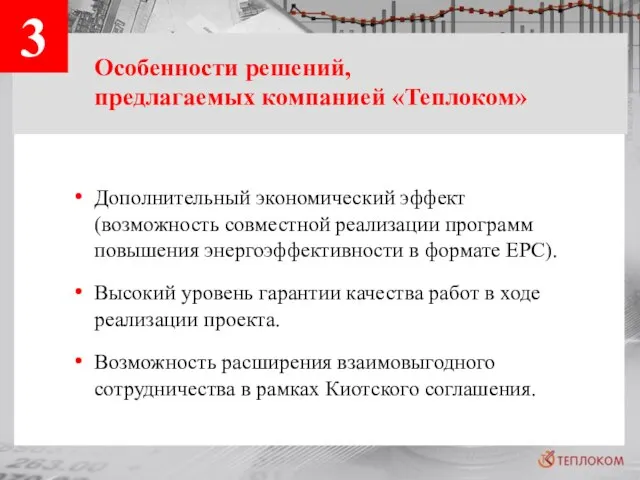 3

Особенности решений, предлагаемых компанией «Теплоком»

• Дополнительный экономический эффект (возможность совместной реализации программ повышения энергоэффективности в формате EPC).

• Высокий уровень гарантии качества работ в ходе реализации проекта.

• Возможность расширения взаимовыгодного сотрудничества в рамках Киотского соглашения.

263.00

ТЕПЛОКОМ